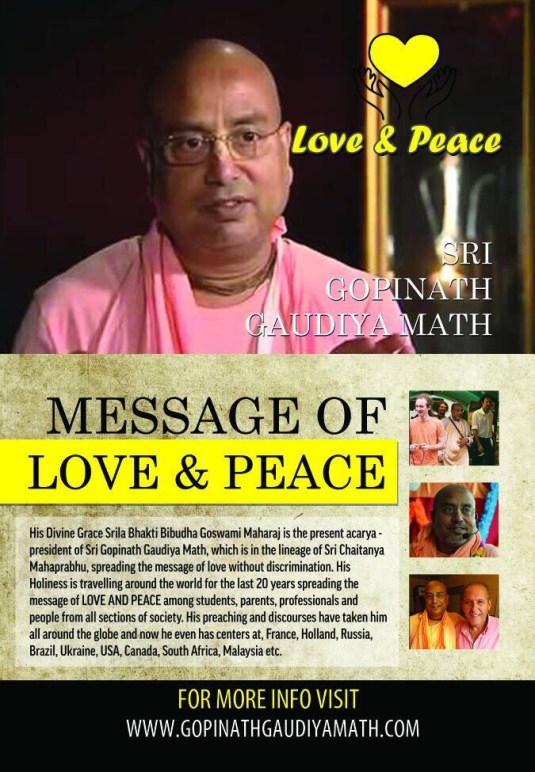 Love & Peace

SRI
GOPINATH
GAUDIYA MATH

MESSAGE OF
LOVE & PEACE

His Divine Grace Srila Bhakti Bibudha Goswami Maharaj is the present acarya - president of Sri Gopinath Gaudiya Math, which is in the lineage of Sri Chaitanya Mahaprabhu, spreading the message of love without discrimination. His Holiness is travelling around the world for the last 20 years spreading the message of LOVE AND PEACE among students, parents, professionals and people from all sections of society. His preaching and discourses have taken him all around the globe and now he even has centers at, France, Holland, Russia, Brazil, Ukraine, USA, Canada, South Africa, Malaysia etc.

FOR MORE INFO VISIT
WWW.GOPINATHGAUDIYAMATH.COM